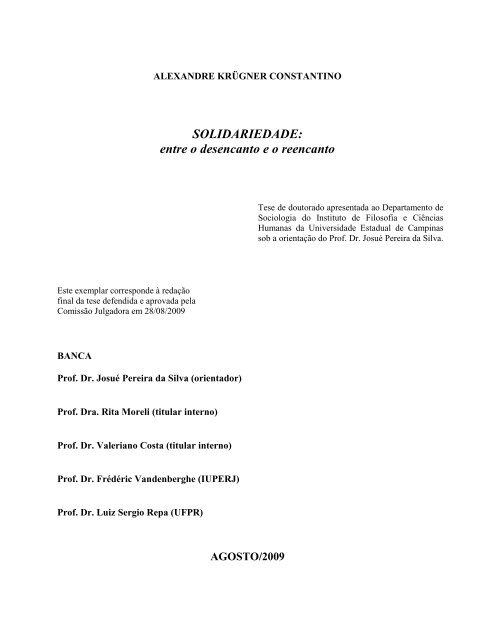 ALEXANDRE KRÜGNER CONSTANTINO

SOLIDARIEDADE:
entre o desencanto e o reencanto

Tese de doutorado apresentada ao Departamento de Sociologia do Instituto de Filosofia e Ciências Humanas da Universidade Estadual de Campinas sob a orientação do Prof. Dr. Josué Pereira da Silva.

Este exemplar corresponde à redação final da tese defendida e aprovada pela Comissão Julgadora em 28/08/2009

BANCA

Prof. Dr. Josué Pereira da Silva (orientador)

Prof. Dra. Rita Moreli (titular interno)

Prof. Dr. Valeriano Costa (titular interno)

Prof. Dr. Frédéric Vandenberghe (IUPERJ)

Prof. Dr. Luiz Sergio Repa (UFPR)

AGOSTO/2009